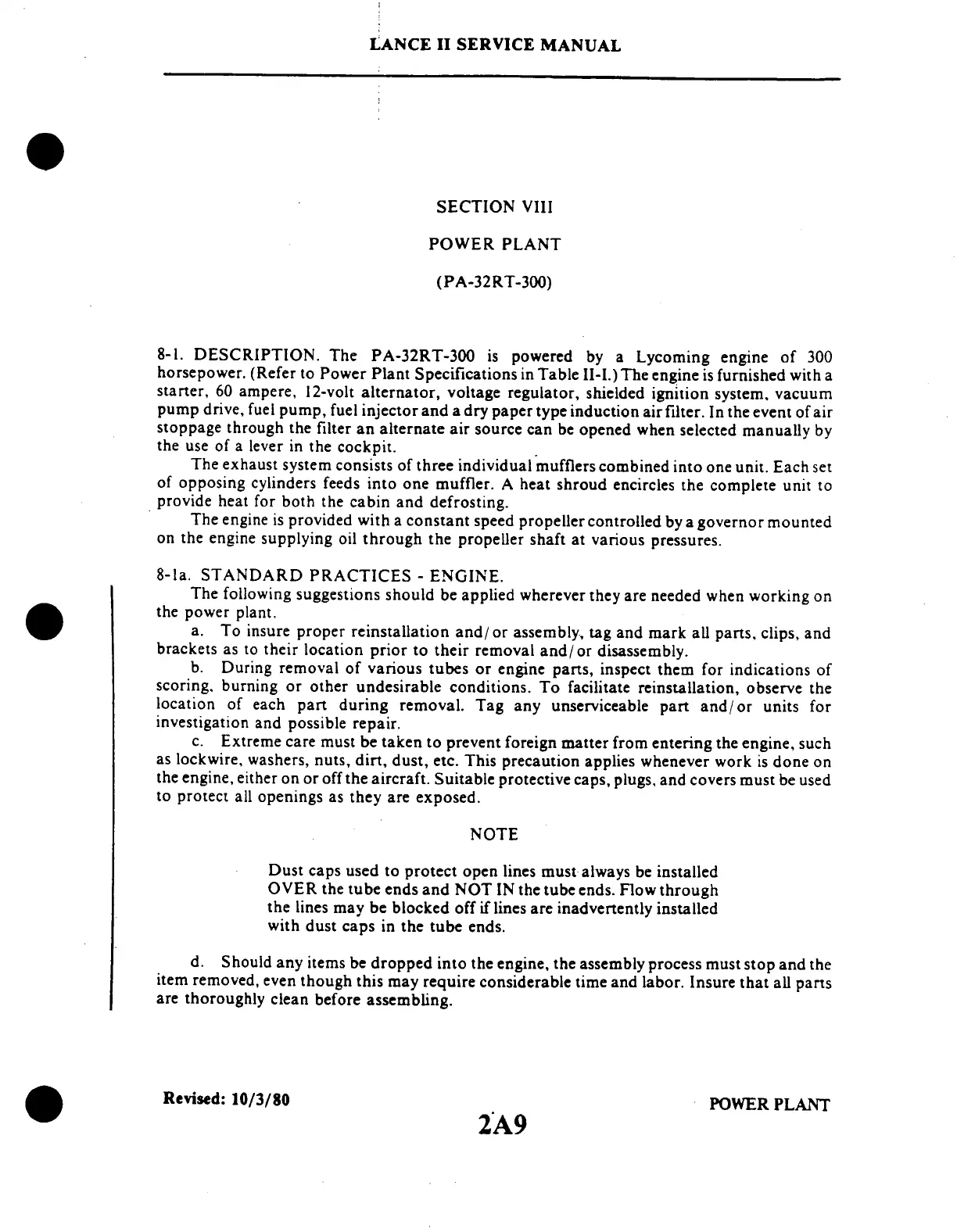 LANCE II SERVICE MANUAL

SECTION VIII

POWER PLANT

(PA-32RT-300)

8-1. DESCRIPTION. The PA-32RT-300 is powered by a Lycoming engine of 300 horsepower. (Refer to Power Plant Specifications in Table II-I.) The engine is furnished with a starter, 60 ampere, 12-volt alternator, voltage regulator, shielded ignition system, vacuum pump drive, fuel pump, fuel injector and a dry paper type induction air filter. In the event of air stoppage through the filter an alternate air source can be opened when selected manually by the use of a lever in the cockpit.

The exhaust system consists of three individual mufflers combined into one unit. Each set of opposing cylinders feeds into one muffler. A heat shroud encircles the complete unit to provide heat for both the cabin and defrosting.

The engine is provided with a constant speed propeller controlled by a governor mounted on the engine supplying oil through the propeller shaft at various pressures.

8-1a. STANDARD PRACTICES - ENGINE.

The following suggestions should be applied wherever they are needed when working on the power plant.

a. To insure proper reinstallation and/or assembly, tag and mark all parts, clips, and brackets as to their location prior to their removal and/or disassembly.

b. During removal of various tubes or engine parts, inspect them for indications of scoring, burning or other undesirable conditions. To facilitate reinstallation, observe the location of each part during removal. Tag any unserviceable part and/or units for investigation and possible repair.

c. Extreme care must be taken to prevent foreign matter from entering the engine, such as lockwire, washers, nuts, dirt, dust, etc. This precaution applies whenever work is done on the engine, either on or off the aircraft. Suitable protective caps, plugs, and covers must be used to protect all openings as they are exposed.

NOTE

Dust caps used to protect open lines must always be installed OVER the tube ends and NOT IN the tube ends. Flow through the lines may be blocked off if lines are inadvertently installed with dust caps in the tube ends.

d. Should any items be dropped into the engine, the assembly process must stop and the item removed, even though this may require considerable time and labor. Insure that all parts are thoroughly clean before assembling.

Revised: 10/3/80

2A9

POWER PLANT